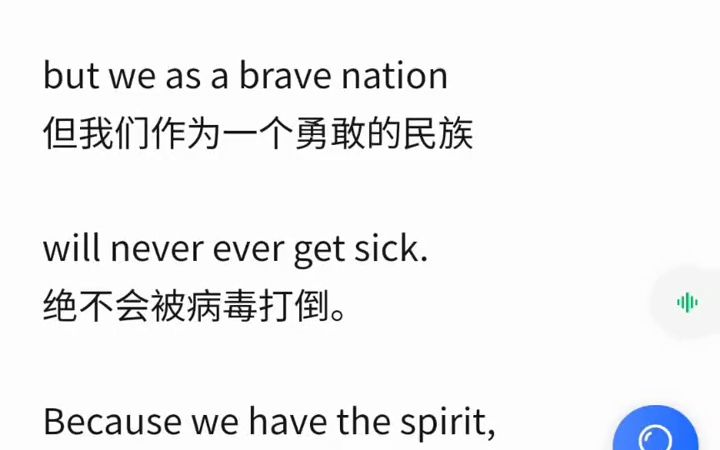 but we as a brave nation
但我们作为一个勇敢的民族

will never ever get sick.
绝不会被病毒打倒。

Because we have the spirit,